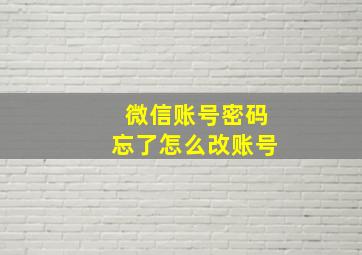 微信账号密码
忘了怎么改账号